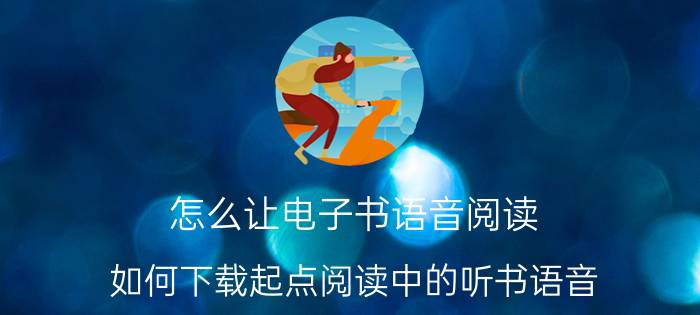 怎么让电子书语音阅读

如何下载起点阅读中的听书语音